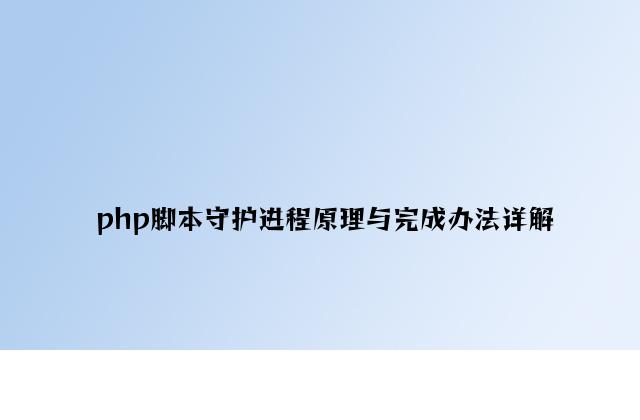 php脚本守护进程原理与完成办法详解